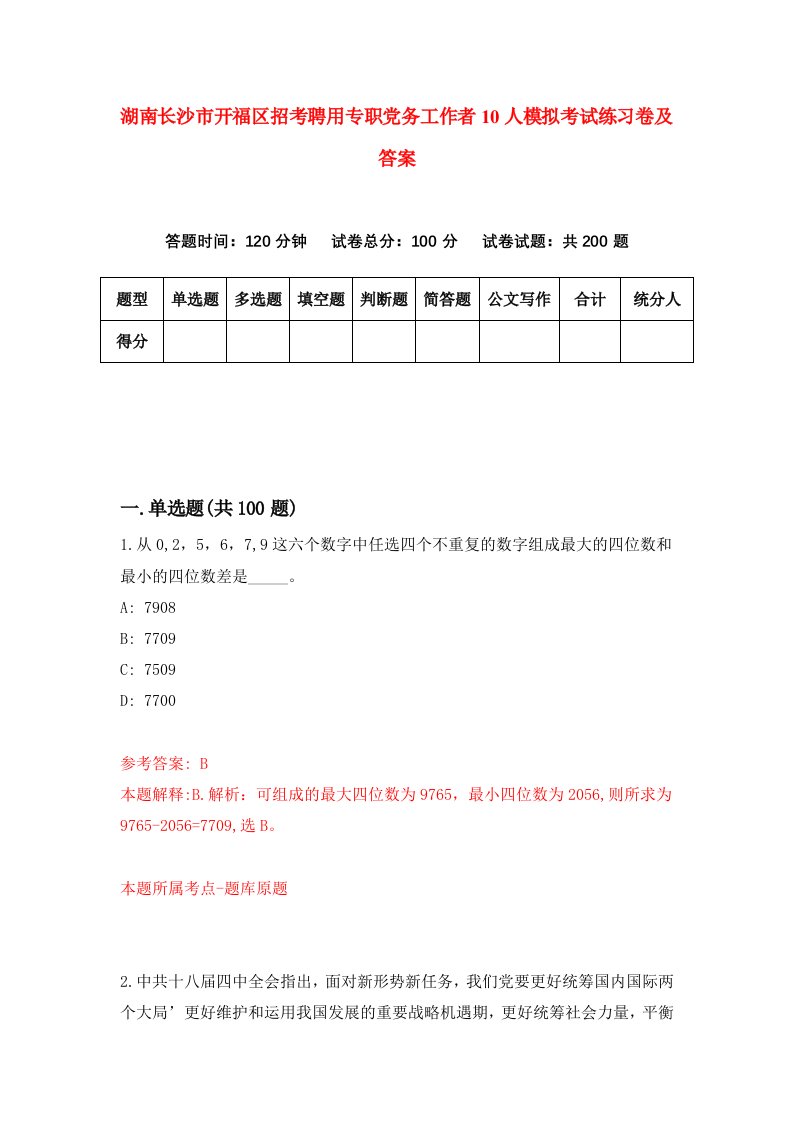 湖南长沙市开福区招考聘用专职党务工作者10人模拟考试练习卷及答案

答题时间：120分钟　试卷总分：100分　试卷试题：共200题

| 题型 | 单选题 | 多选题 | 填空题 | 判断题 | 简答题 | 公文写作 | 合计 | 统分人 |
|---|---|---|---|---|---|---|---|---|
| 得分 | | | | | | | | |

一.单选题(共100题)

1.从0,2，5，6，7,9这六个数字中任选四个不重复的数字组成最大的四位数和最小的四位数差是_____。

A: 7908

B: 7709

C: 7509

D: 7700

参考答案: B

本题解释:B.解析：可组成的最大四位数为9765，最小四位数为2056,则所求为9765-2056=7709,选B。

本题所属考点-题库原题

2.中共十八届四中全会指出，面对新形势新任务，我们党要更好统筹国内国际两个大局’更好维护和运用我国发展的重要战略机遇期，更好统筹社会力量，平衡